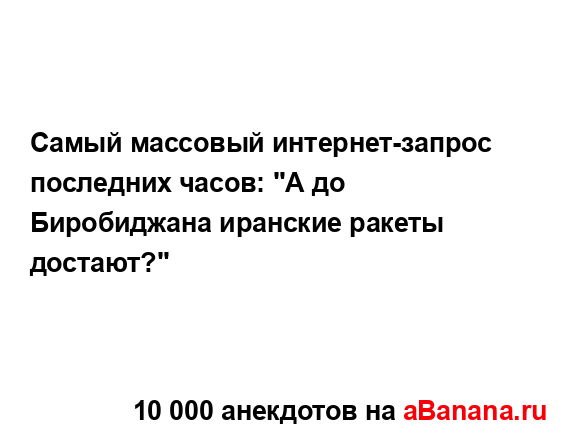 Самый массовый интернет-запрос последних часов: "А до Биробиджана иранские ракеты достают?"

10 000 анекдотов на aBanana.ru